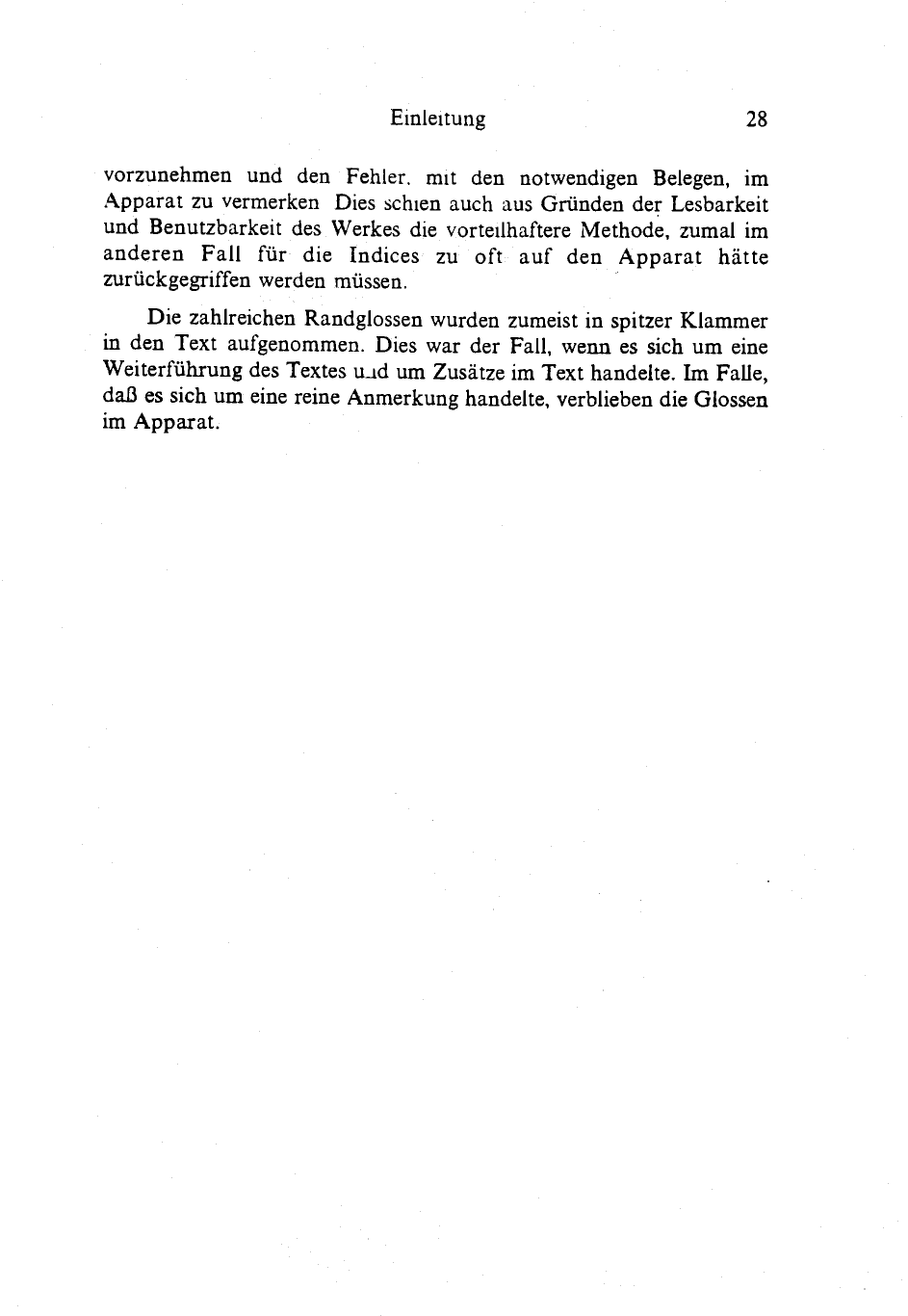 Einleitung 28

vorzunehmen und den Fehler, mit den notwendigen Belegen, im Apparat zu vermerken Dies schien auch aus Gründen der Lesbarkeit und Benutzbarkeit des Werkes die vorteilhaftere Methode, zumal im anderen Fall für die Indices zu oft auf den Apparat hätte zurückgegriffen werden müssen.

Die zahlreichen Randglossen wurden zumeist in spitzer Klammer in den Text aufgenommen. Dies war der Fall, wenn es sich um eine Weiterführung des Textes und um Zusätze im Text handelte. Im Falle, daß es sich um eine reine Anmerkung handelte, verblieben die Glossen im Apparat.